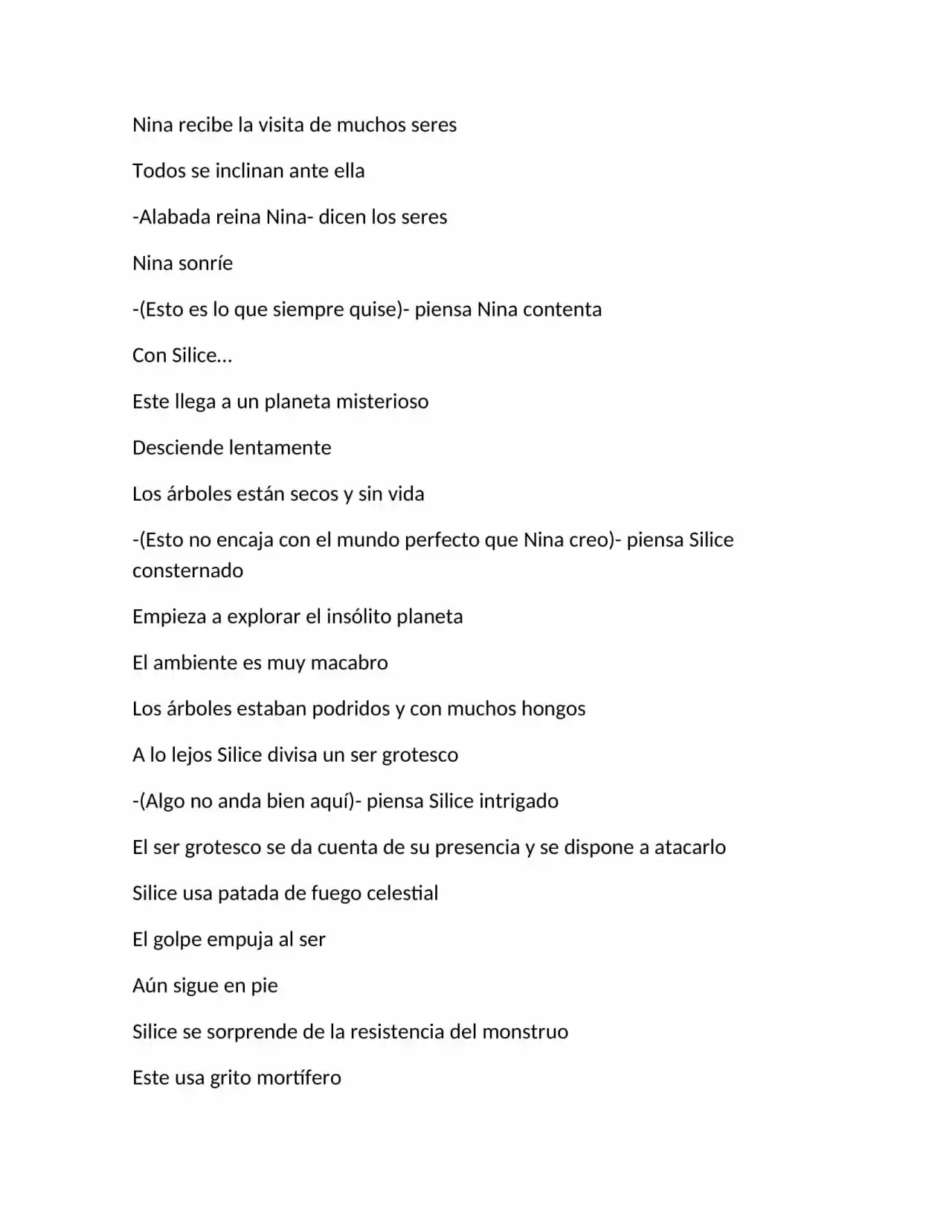 Nina recibe la visita de muchos seres

Todos se inclinan ante ella

-Alabada reina Nina- dicen los seres

Nina sonríe

-(Esto es lo que siempre quise)- piensa Nina contenta

Con Silice…

Este llega a un planeta misterioso

Desciende lentamente

Los árboles están secos y sin vida

-(Esto no encaja con el mundo perfecto que Nina creo)- piensa Silice consternado

Empieza a explorar el insólito planeta

El ambiente es muy macabro

Los árboles estaban podridos y con muchos hongos

A lo lejos Silice divisa un ser grotesco

-(Algo no anda bien aquí)- piensa Silice intrigado

El ser grotesco se da cuenta de su presencia y se dispone a atacarlo

Silice usa patada de fuego celestial

El golpe empuja al ser

Aún sigue en pie

Silice se sorprende de la resistencia del monstruo

Este usa grito mortífero